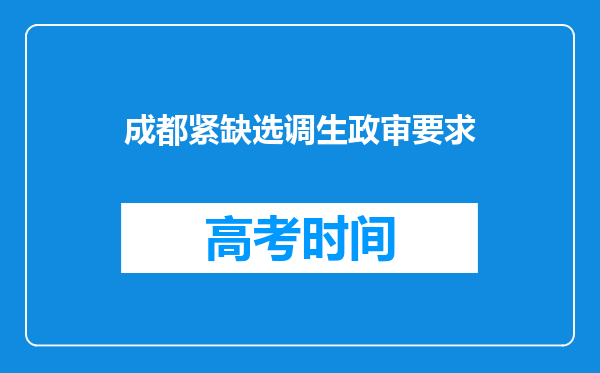 成都紧缺选调生政审要求

高考时间